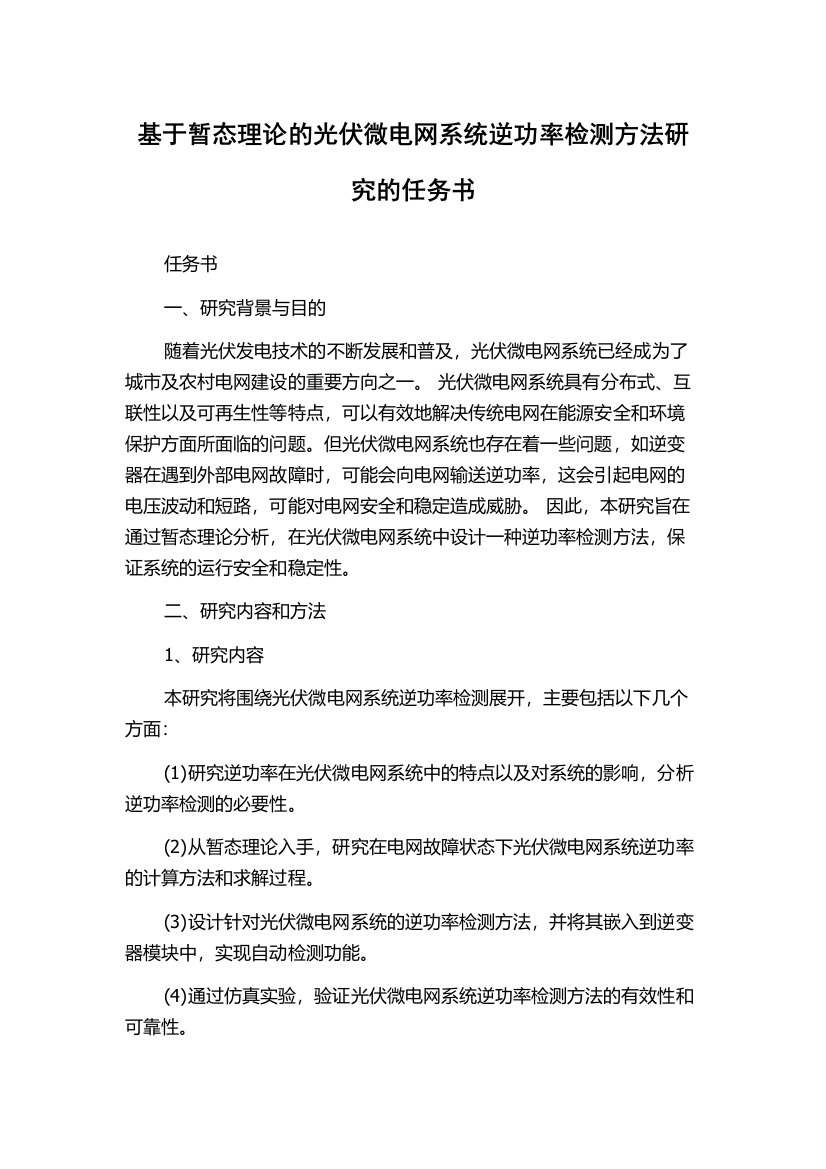 基于暂态理论的光伏微电网系统逆功率检测方法研究的任务书

任务书

一、研究背景与目的

随着光伏发电技术的不断发展和普及，光伏微电网系统已经成为了城市及农村电网建设的重要方向之一。 光伏微电网系统具有分布式、互联性以及可再生性等特点，可以有效地解决传统电网在能源安全和环境保护方面所面临的问题。但光伏微电网系统也存在着一些问题，如逆变器在遇到外部电网故障时，可能会向电网输送逆功率，这会引起电网的电压波动和短路，可能对电网安全和稳定造成威胁。 因此，本研究旨在通过暂态理论分析，在光伏微电网系统中设计一种逆功率检测方法，保证系统的运行安全和稳定性。

二、研究内容和方法

1、研究内容

本研究将围绕光伏微电网系统逆功率检测展开，主要包括以下几个方面：

(1)研究逆功率在光伏微电网系统中的特点以及对系统的影响，分析逆功率检测的必要性。

(2)从暂态理论入手，研究在电网故障状态下光伏微电网系统逆功率的计算方法和求解过程。

(3)设计针对光伏微电网系统的逆功率检测方法，并将其嵌入到逆变器模块中，实现自动检测功能。

(4)通过仿真实验，验证光伏微电网系统逆功率检测方法的有效性和可靠性。